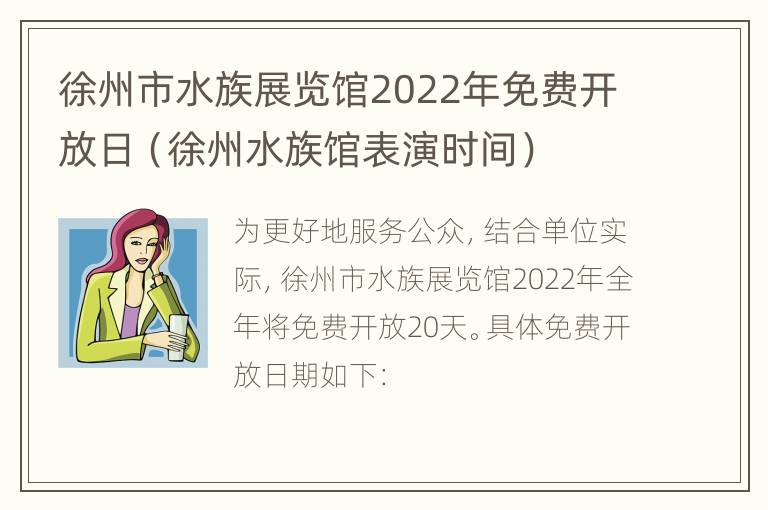 徐州市水族展览馆2022年免费开放日（徐州水族馆表演时间）

为更好地服务公众，结合单位实际，徐州市水族展览馆2022年全年将免费开放20天。具体免费开放日期如下：